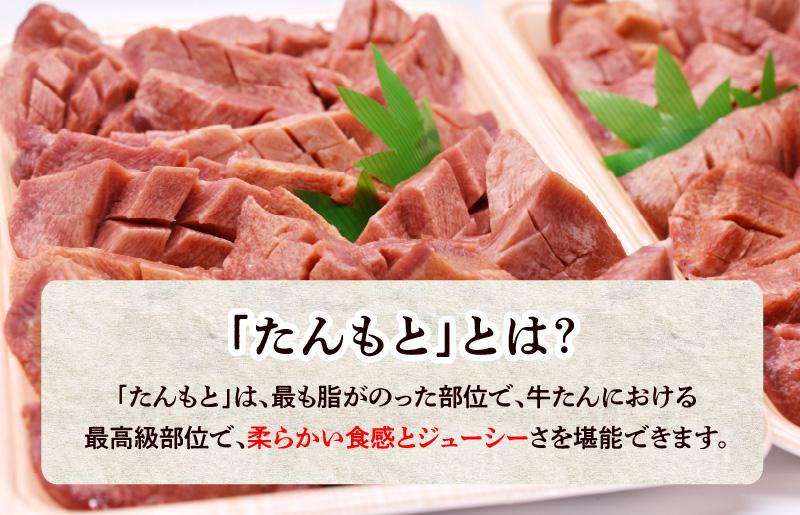 「たんもと」とは?

「たんもと」は、最も脂がのった部位で、牛たんにおける最高級部位で、柔らかい食感とジューシーさを堪能できます。